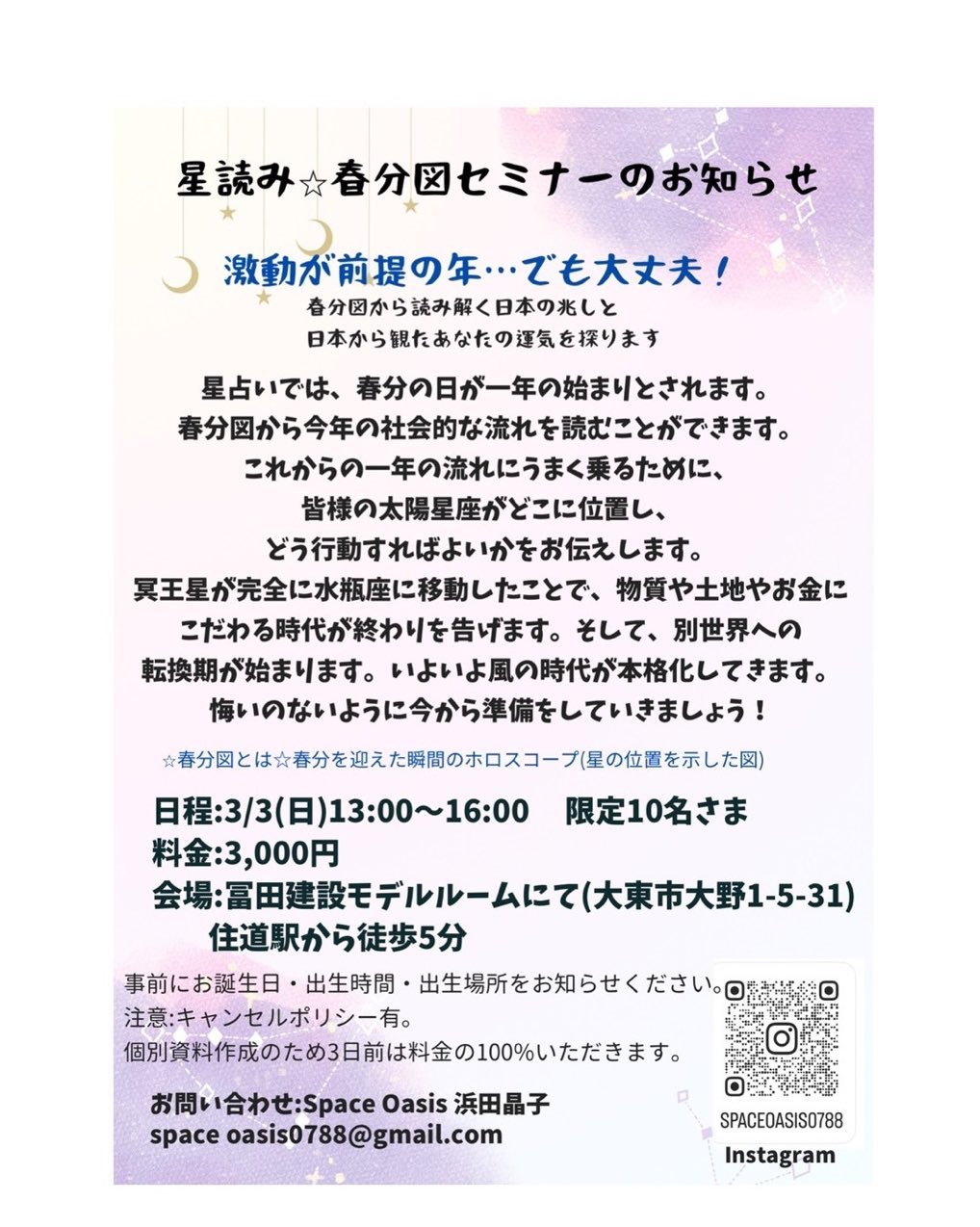 星読み☆春分図セミナーのお知らせ

激動が前提の年…でも大丈夫！

春分図から読み解く日本の兆しと
日本から観たあなたの運気を探ります

星占いでは、春分の日が一年の始まりとされます。
春分図から今年の社会的な流れを読むことができます。
これからの一年の流れにうまく乗るために、
皆様の太陽星座がどこに位置し、
どう行動すればよいかをお伝えします。
冥王星が完全に水瓶座に移動したことで、物質や土地やお金に
こだわる時代が終わりを告げます。そして、別世界への
転換期が始まります。いよいよ風の時代が本格化してきます。
悔いのないように今から準備をしていきましょう！

☆春分図とは☆春分を迎えた瞬間のホロスコープ(星の位置を示した図)

日程:3/3(日)13:00〜16:00　限定10名さま
料金:3,000円
会場:冨田建設モデルルームにて(大東市大野1-5-31)
住道駅から徒歩5分

事前にお誕生日・出生時間・出生場所をお知らせください。
注意:キャンセルポリシー有。
個別資料作成のため3日前は料金の100%いただきます。

お問い合わせ:Space Oasis 浜田晶子
space oasis0788@gmail.com

SPACEOASIS0788
Instagram